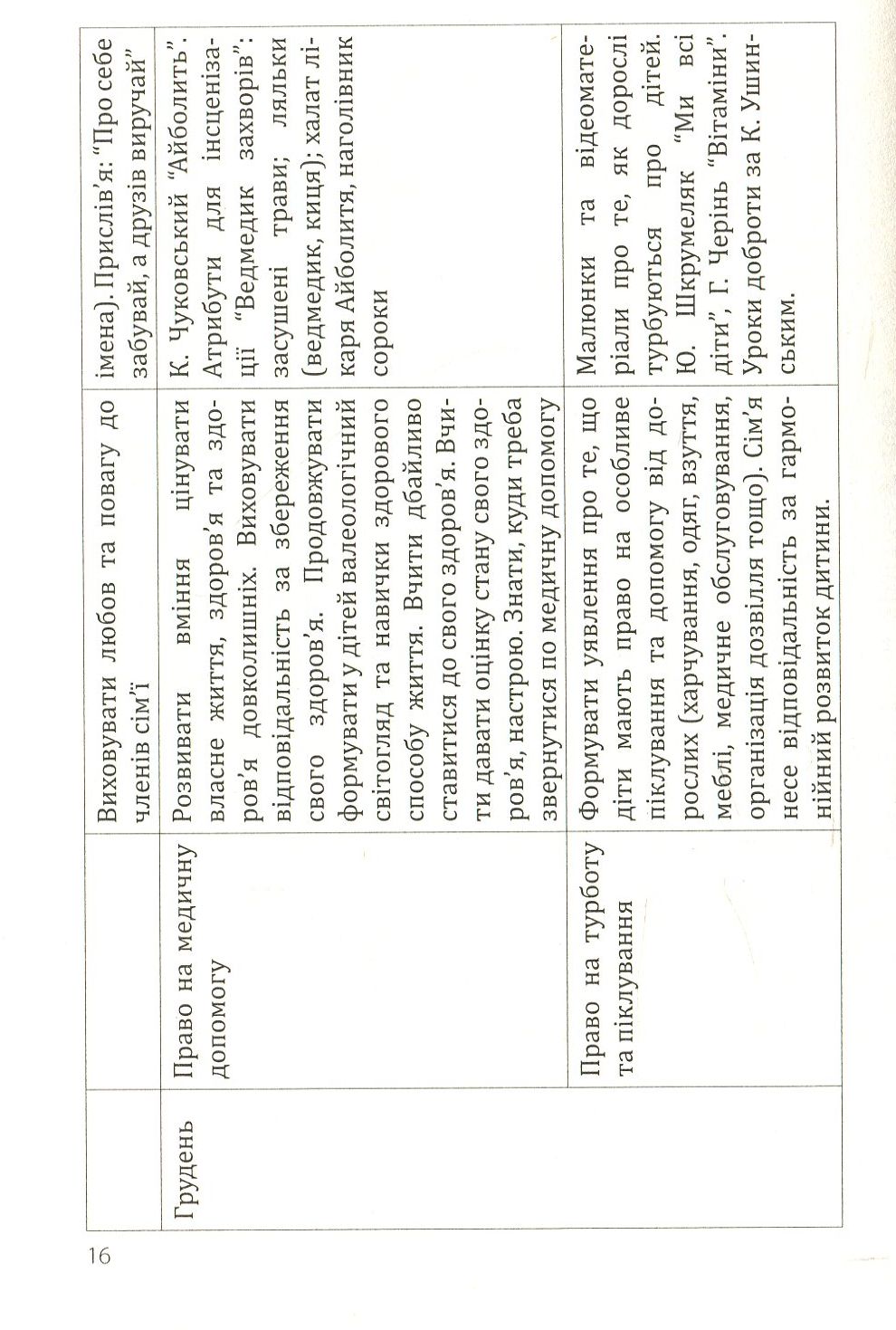 | | | Виховувати любов та повагу до членів сім'ї | імена). Прислів'я: "Про себе забувай, а друзів виручай" |
|---|---|---|---|
| Грудень | Право на медичну допомогу | Розвивати вміння цінувати власне життя, здоров'я та здоров'я довколишніх. Виховувати відповідальність за збереження свого здоров'я. Продовжувати формувати у дітей валеологічний світогляд та навички здорового способу життя. Вчити дбайливо ставитися до свого здоров'я. Вчити давати оцінку стану свого здоров'я, настрою. Знати, куди треба звернутися по медичну допомогу | К. Чуковський "Айболить". Атрибути для інсценізації "Ведмедик захворів": засушені трави; ляльки (ведмедик, киця); халат лікаря Айболитя, наголівник сороки |
| | Право на турботу та піклування | Формувати уявлення про те, що діти мають право на особливе піклування та допомогу від дорослих (харчування, одяг, взуття, меблі, медичне обслуговування, організація дозвілля тощо). Сім'я несе відповідальність за гармонійний розвиток дитини. | Малюнки та відеоматеріали про те, як дорослі турбуються про дітей. Ю. Шкрумеляк "Ми всі діти", Г. Черінь "Вітаміни". Уроки доброти за К. Ушинським. |

16